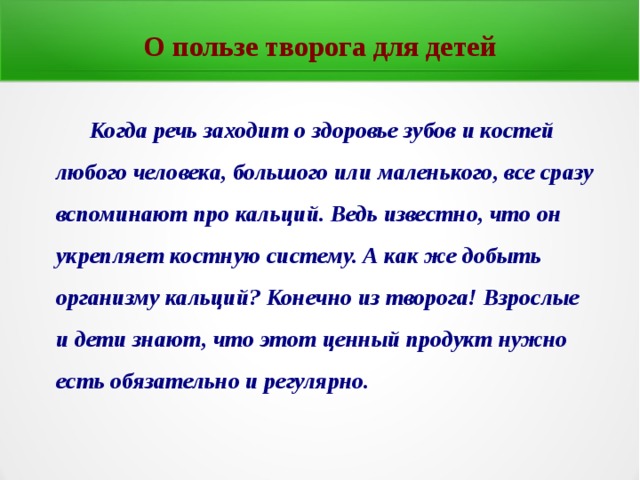 О пользе творога для детей

Когда речь заходит о здоровье зубов и костей любого человека, большого или маленького, все сразу вспоминают про кальций. Ведь известно, что он укрепляет костную систему. А как же добыть организму кальций? Конечно из творога! Взрослые и дети знают, что этот ценный продукт нужно есть обязательно и регулярно.